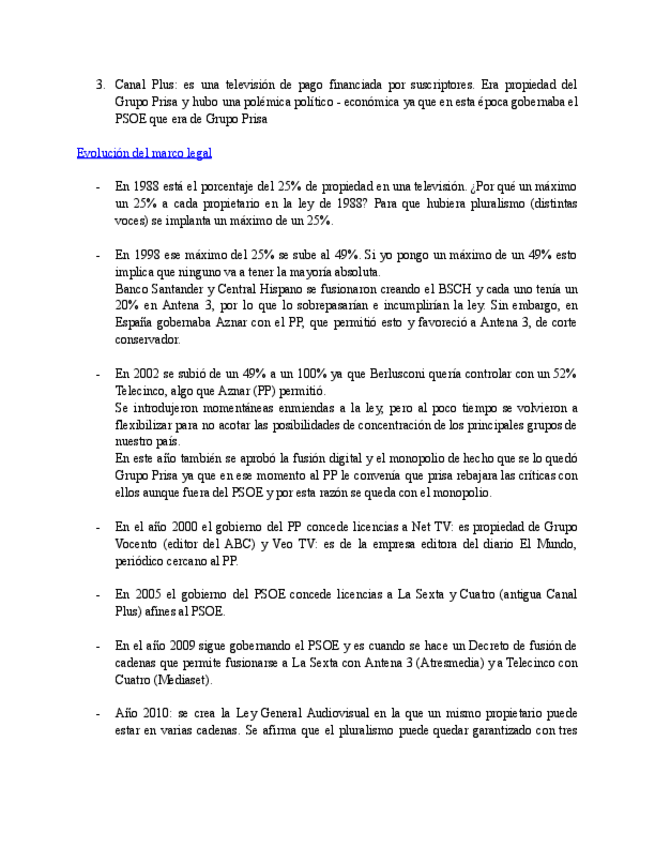 3. Canal Plus: es una televisión de pago financiada por suscriptores. Era propiedad del Grupo Prisa y hubo una polémica político - económica ya que en esta época gobernaba el PSOE que era de Grupo Prisa

Evolución del marco legal

- En 1988 está el porcentaje del 25% de propiedad en una televisión. ¿Por qué un máximo un 25% a cada propietario en la ley de 1988? Para que hubiera pluralismo (distintas voces) se implanta un máximo de un 25%.

- En 1998 ese máximo del 25% se sube al 49%. Si yo pongo un máximo de un 49% esto implica que ninguno va a tener la mayoría absoluta.
Banco Santander y Central Hispano se fusionaron creando el BSCH y cada uno tenía un 20% en Antena 3, por lo que lo sobrepasarían e incumplirían la ley. Sin embargo, en España gobernaba Aznar con el PP, que permitió esto y favoreció a Antena 3, de corte conservador.

- En 2002 se subió de un 49% a un 100% ya que Berlusconi quería controlar con un 52% Telecinco, algo que Aznar (PP) permitió.
Se introdujeron momentáneas enmiendas a la ley, pero al poco tiempo se volvieron a flexibilizar para no acotar las posibilidades de concentración de los principales grupos de nuestro país.
En este año también se aprobó la fusión digital y el monopolio de hecho que se lo quedó Grupo Prisa ya que en ese momento al PP le convenía que prisa rebajara las críticas con ellos aunque fuera del PSOE y por esta razón se queda con el monopolio.

- En el año 2000 el gobierno del PP concede licencias a Net TV: es propiedad de Grupo Vocento (editor del ABC) y Veo TV: es de la empresa editora del diario El Mundo, periódico cercano al PP.

- En 2005 el gobierno del PSOE concede licencias a La Sexta y Cuatro (antigua Canal Plus) afines al PSOE.

- En el año 2009 sigue gobernando el PSOE y es cuando se hace un Decreto de fusión de cadenas que permite fusionarse a La Sexta con Antena 3 (Atresmedia) y a Telecinco con Cuatro (Mediaset).

- Año 2010: se crea la Ley General Audiovisual en la que un mismo propietario puede estar en varias cadenas. Se afirma que el pluralismo puede quedar garantizado con tres